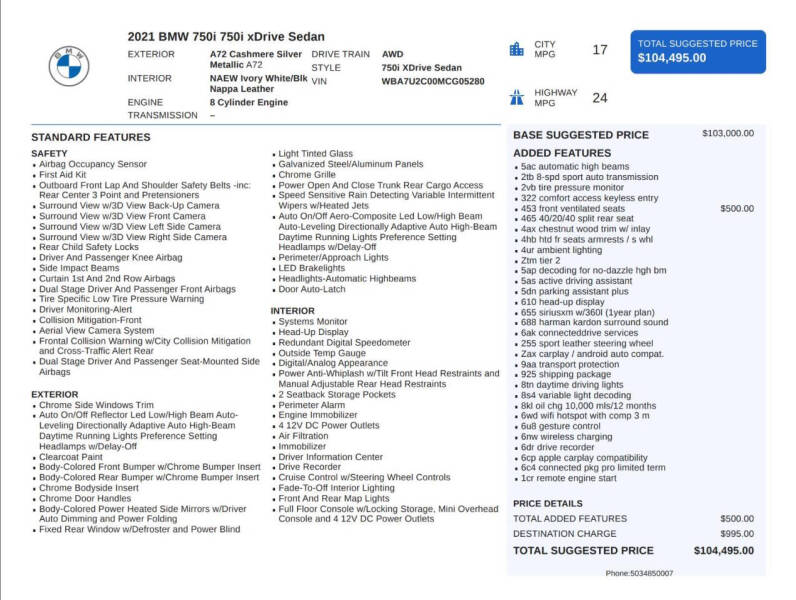 2021 BMW 750i 750i xDrive Sedan

EXTERIOR A72 Cashmere Silver Metallic A72
INTERIOR NAEW Ivory White/Blk Nappa Leather
ENGINE 8 Cylinder Engine
TRANSMISSION –
DRIVE TRAIN AWD
STYLE 750i XDrive Sedan
VIN WBA7U2C00MCG05280

CITY MPG 17
HIGHWAY MPG 24

TOTAL SUGGESTED PRICE
$104,495.00

STANDARD FEATURES

SAFETY
- Airbag Occupancy Sensor
- First Aid Kit
- Outboard Front Lap And Shoulder Safety Belts -inc: Rear Center 3 Point and Pretensioners
- Surround View w/3D View Back-Up Camera
- Surround View w/3D View Front Camera
- Surround View w/3D View Left Side Camera
- Surround View w/3D View Right Side Camera
- Rear Child Safety Locks
- Driver And Passenger Knee Airbag
- Side Impact Beams
- Curtain 1st And 2nd Row Airbags
- Dual Stage Driver And Passenger Front Airbags
- Tire Specific Low Tire Pressure Warning
- Driver Monitoring-Alert
- Collision Mitigation-Front
- Aerial View Camera System
- Frontal Collision Warning w/City Collision Mitigation and Cross-Traffic Alert Rear
- Dual Stage Driver And Passenger Seat-Mounted Side Airbags

EXTERIOR
- Chrome Side Windows Trim
- Auto On/Off Reflector Led Low/High Beam Auto-Leveling Directionally Adaptive Auto High-Beam Daytime Running Lights Preference Setting Headlamps w/Delay-Off
- Clearcoat Paint
- Body-Colored Front Bumper w/Chrome Bumper Insert
- Body-Colored Rear Bumper w/Chrome Bumper Insert
- Chrome Bodyside Insert
- Chrome Door Handles
- Body-Colored Power Heated Side Mirrors w/Driver Auto Dimming and Power Folding
- Fixed Rear Window w/Defroster and Power Blind

- Light Tinted Glass
- Galvanized Steel/Aluminum Panels
- Chrome Grille
- Power Open And Close Trunk Rear Cargo Access
- Speed Sensitive Rain Detecting Variable Intermittent Wipers w/Heated Jets
- Auto On/Off Aero-Composite Led Low/High Beam Auto-Leveling Directionally Adaptive Auto High-Beam Daytime Running Lights Preference Setting Headlamps w/Delay-Off
- Perimeter/Approach Lights
- LED Brakelights
- Headlights-Automatic Highbeams
- Door Auto-Latch

INTERIOR
- Systems Monitor
- Head-Up Display
- Redundant Digital Speedometer
- Outside Temp Gauge
- Digital/Analog Appearance
- Power Anti-Whiplash w/Tilt Front Head Restraints and Manual Adjustable Rear Head Restraints
- 2 Seatback Storage Pockets
- Perimeter Alarm
- Engine Immobilizer
- 4 12V DC Power Outlets
- Air Filtration
- Immobilizer
- Driver Information Center
- Drive Recorder
- Cruise Control w/Steering Wheel Controls
- Fade-To-Off Interior Lighting
- Front And Rear Map Lights
- Full Floor Console w/Locking Storage, Mini Overhead Console and 4 12V DC Power Outlets

BASE SUGGESTED PRICE $103,000.00

ADDED FEATURES
- 5ac automatic high beams
- 2tb 8-spd sport auto transmission
- 2vb tire pressure monitor
- 322 comfort access keyless entry
- 453 front ventilated seats $500.00
- 465 40/20/40 split rear seat
- 4ax chestnut wood trim w/ inlay
- 4hb htd fr seats armrests / s whl
- 4ur ambient lighting
- Ztm tier 2
- 5ap decoding for no-dazzle hgh bm
- 5as active driving assistant
- 5dn parking assistant plus
- 610 head-up display
- 655 siriusxm w/360l (1year plan)
- 688 harman kardon surround sound
- 6ak connecteddrive services
- 255 sport leather steering wheel
- Zax carplay / android auto compat.
- 9aa transport protection
- 925 shipping package
- 8tn daytime driving lights
- 8s4 variable light decoding
- 8kl oil chg 10,000 mls/12 months
- 6wd wifi hotspot with comp 3 m
- 6u8 gesture control
- 6nw wireless charging
- 6dr drive recorder
- 6cp apple carplay compatibility
- 6c4 connected pkg pro limited term
- 1cr remote engine start

PRICE DETAILS
TOTAL ADDED FEATURES $500.00
DESTINATION CHARGE $995.00
TOTAL SUGGESTED PRICE $104,495.00

Phone:5034850007